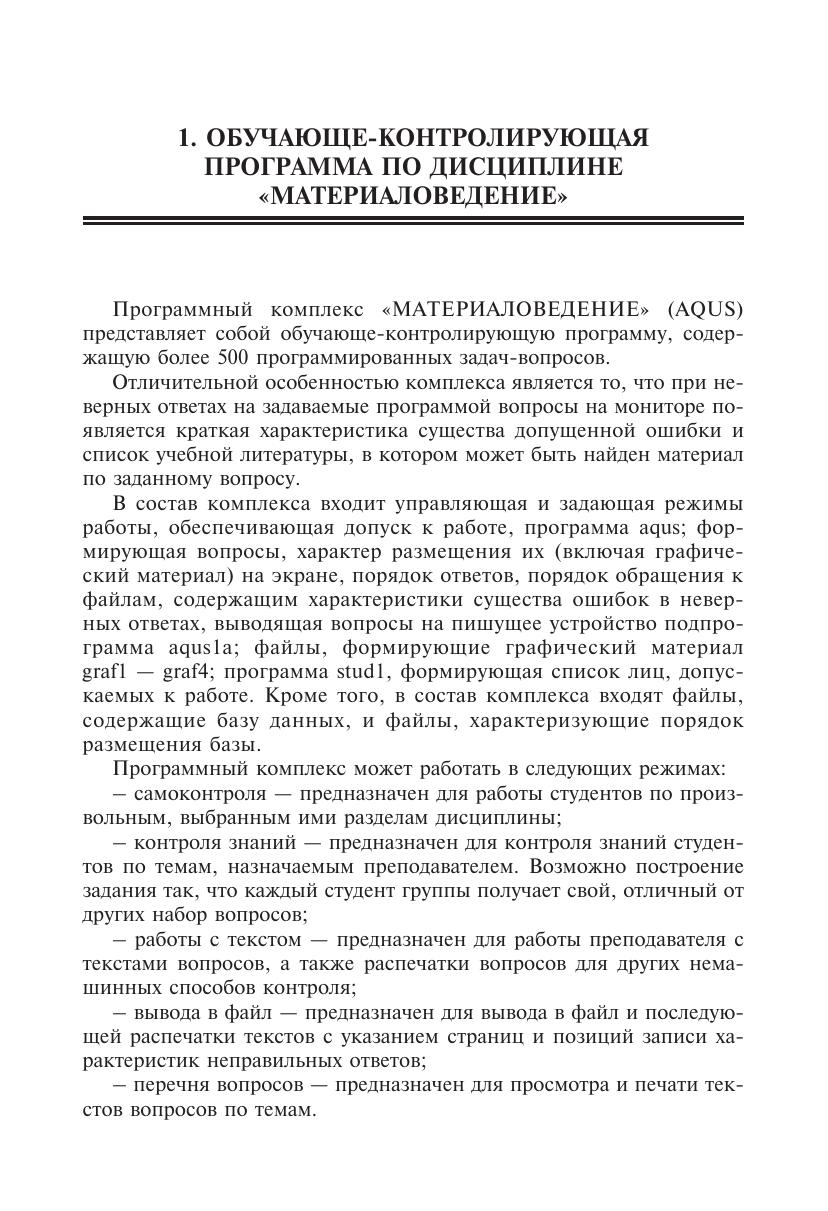 1. ОБУЧАЮЩЕ-КОНТРОЛИРУЮЩАЯ ПРОГРАММА ПО ДИСЦИПЛИНЕ «МАТЕРИАЛОВЕДЕНИЕ»

Программный комплекс «МАТЕРИАЛОВЕДЕНИЕ» (AQUS) представляет собой обучающе-контролирующую программу, содержащую более 500 программированных задач-вопросов.

Отличительной особенностью комплекса является то, что при неверных ответах на задаваемые программой вопросы на мониторе появляется краткая характеристика существа допущенной ошибки и список учебной литературы, в котором может быть найден материал по заданному вопросу.

В состав комплекса входит управляющая и задающая режимы работы, обеспечивающая допуск к работе, программа aqus; формирующая вопросы, характер размещения их (включая графический материал) на экране, порядок ответов, порядок обращения к файлам, содержащим характеристики существа ошибок в неверных ответах, выводящая вопросы на пишущее устройство подпрограмма aqus1a; файлы, формирующие графический материал graf1 — graf4; программа stud1, формирующая список лиц, допускаемых к работе. Кроме того, в состав комплекса входят файлы, содержащие базу данных, и файлы, характеризующие порядок размещения базы.

Программный комплекс может работать в следующих режимах:

– самоконтроля — предназначен для работы студентов по произвольным, выбранным ими разделам дисциплины;

– контроля знаний — предназначен для контроля знаний студентов по темам, назначаемым преподавателем. Возможно построение задания так, что каждый студент группы получает свой, отличный от других набор вопросов;

– работы с текстом — предназначен для работы преподавателя с текстами вопросов, а также распечатки вопросов для других немашинных способов контроля;

– вывода в файл — предназначен для вывода в файл и последующей распечатки текстов с указанием страниц и позиций записи характеристик неправильных ответов;

– перечня вопросов — предназначен для просмотра и печати текстов вопросов по темам.